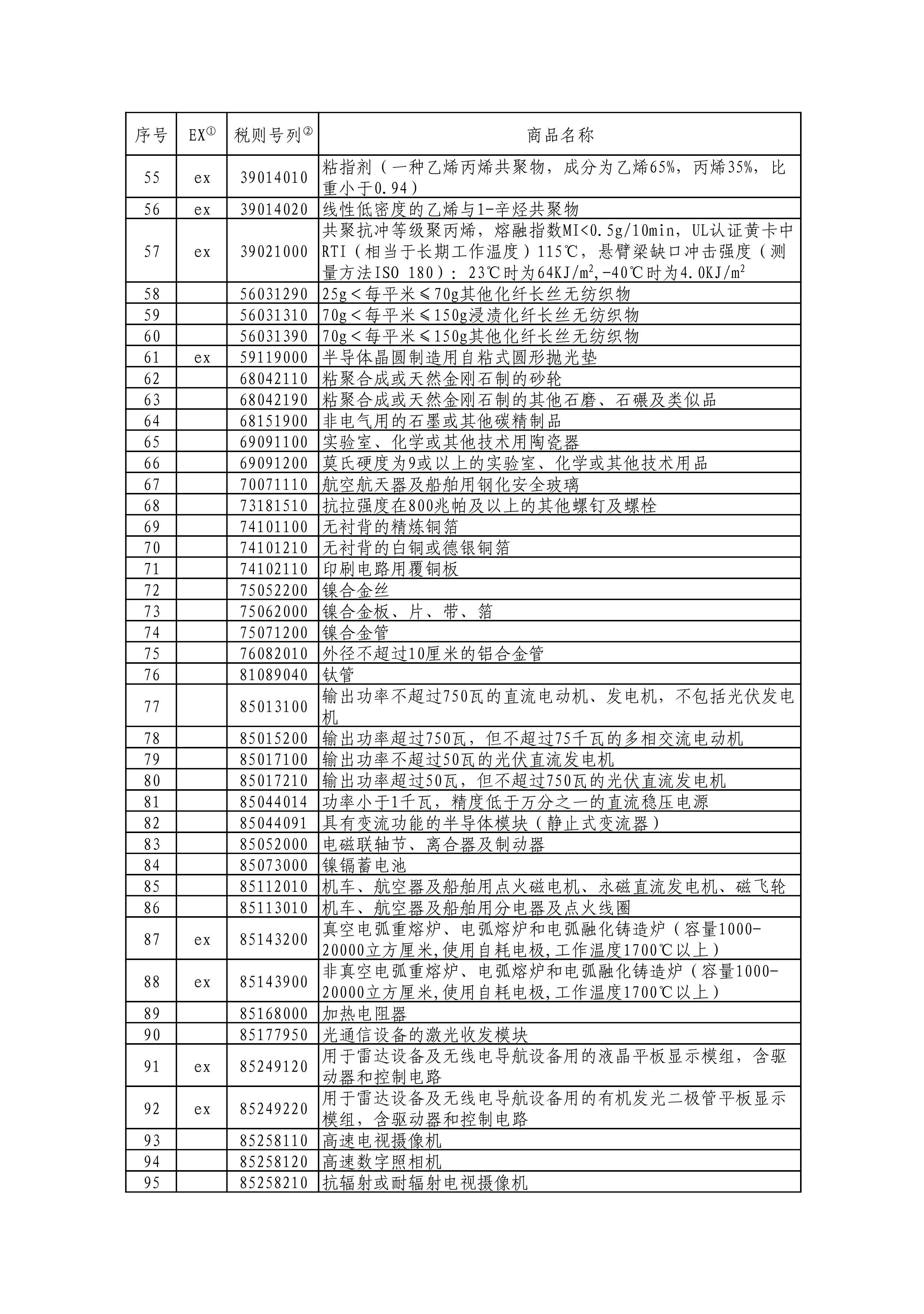 | 序号 | EX① | 税则号列② | 商品名称 |
|---|---|---|---|
| 55 | ex | 39014010 | 粘指剂（一种乙烯丙烯共聚物，成分为乙烯65%，丙烯35%，比重小于0.94） |
| 56 | ex | 39014020 | 线性低密度的乙烯与1-辛烃共聚物 |
| 57 | ex | 39021000 | 共聚抗冲等级聚丙烯，熔融指数MI<0.5g/10min，UL认证黄卡中RTI（相当于长期工作温度）115℃，悬臂梁缺口冲击强度（测量方法ISO 180）：23℃时为64KJ/$m^2$,-40℃时为4.0KJ/$m^2$ |
| 58 |  | 56031290 | 25g＜每平米≤70g其他化纤长丝无纺织物 |
| 59 |  | 56031310 | 70g＜每平米≤150g浸渍化纤长丝无纺织物 |
| 60 |  | 56031390 | 70g＜每平米≤150g其他化纤长丝无纺织物 |
| 61 | ex | 59119000 | 半导体晶圆制造用自粘式圆形抛光垫 |
| 62 |  | 68042110 | 粘聚合成或天然金刚石制的砂轮 |
| 63 |  | 68042190 | 粘聚合成或天然金刚石制的其他石磨、石碾及类似品 |
| 64 |  | 68151900 | 非电气用的石墨或其他碳精制品 |
| 65 |  | 69091100 | 实验室、化学或其他技术用陶瓷器 |
| 66 |  | 69091200 | 莫氏硬度为9或以上的实验室、化学或其他技术用品 |
| 67 |  | 70071110 | 航空航天器及船舶用钢化安全玻璃 |
| 68 |  | 73181510 | 抗拉强度在800兆帕及以上的其他螺钉及螺栓 |
| 69 |  | 74101100 | 无衬背的精炼铜箔 |
| 70 |  | 74101210 | 无衬背的白铜或德银铜箔 |
| 71 |  | 74102110 | 印刷电路用覆铜板 |
| 72 |  | 75052200 | 镍合金丝 |
| 73 |  | 75062000 | 镍合金板、片、带、箔 |
| 74 |  | 75071200 | 镍合金管 |
| 75 |  | 76082010 | 外径不超过10厘米的铝合金管 |
| 76 |  | 81089040 | 钛管 |
| 77 |  | 85013100 | 输出功率不超过750瓦的直流电动机、发电机，不包括光伏发电机 |
| 78 |  | 85015200 | 输出功率超过750瓦，但不超过75千瓦的多相交流电动机 |
| 79 |  | 85017100 | 输出功率不超过50瓦的光伏直流发电机 |
| 80 |  | 85017210 | 输出功率超过50瓦，但不超过750瓦的光伏直流发电机 |
| 81 |  | 85044014 | 功率小于1千瓦，精度低于万分之一的直流稳压电源 |
| 82 |  | 85044091 | 具有变流功能的半导体模块（静止式变流器） |
| 83 |  | 85052000 | 电磁联轴节、离合器及制动器 |
| 84 |  | 85073000 | 镍镉蓄电池 |
| 85 |  | 85112010 | 机车、航空器及船舶用点火磁电机、永磁直流发电机、磁飞轮 |
| 86 |  | 85113010 | 机车、航空器及船舶用分电器及点火线圈 |
| 87 | ex | 85143200 | 真空电弧重熔炉、电弧熔炉和电弧融化铸造炉（容量1000-20000立方厘米,使用自耗电极,工作温度1700℃以上） |
| 88 | ex | 85143900 | 非真空电弧重熔炉、电弧熔炉和电弧融化铸造炉（容量1000-20000立方厘米,使用自耗电极,工作温度1700℃以上） |
| 89 |  | 85168000 | 加热电阻器 |
| 90 |  | 85177950 | 光通信设备的激光收发模块 |
| 91 | ex | 85249120 | 用于雷达设备及无线电导航设备用的液晶平板显示模组，含驱动器和控制电路 |
| 92 | ex | 85249220 | 用于雷达设备及无线电导航设备用的有机发光二极管平板显示模组，含驱动器和控制电路 |
| 93 |  | 85258110 | 高速电视摄像机 |
| 94 |  | 85258120 | 高速数字照相机 |
| 95 |  | 85258210 | 抗辐射或耐辐射电视摄像机 |